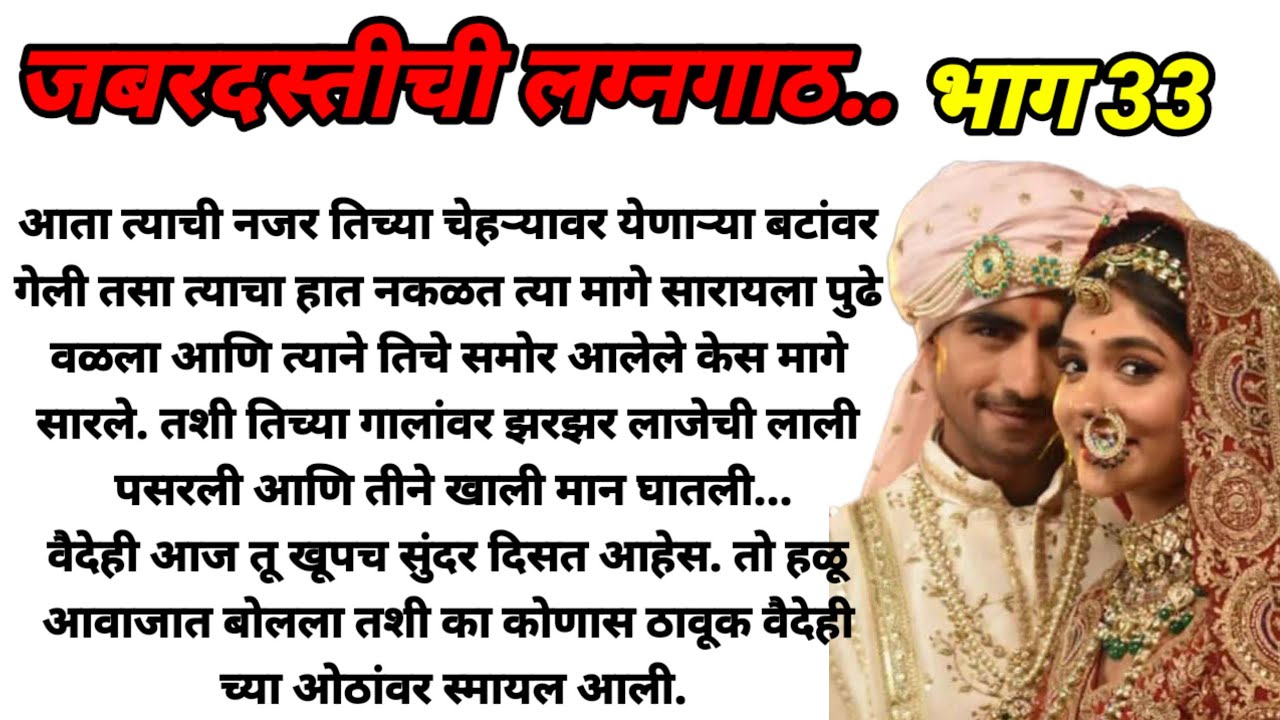 जबरदस्तीची लग्नगाठ.. भाग 33

आता त्याची नजर तिच्या चेहऱ्यावर येणाऱ्या बटांवर गेली तसा त्याचा हात नकळत त्या मागे सारायला पुढे वळला आणि त्याने तिचे समोर आलेले केस मागे सारले. तशी तिच्या गालांवर झरझर लाजेची लाली पसरली आणि तीने खाली मान घातली...
वैदेही आज तू खूपच सुंदर दिसत आहेस. तो हळू आवाजात बोलला तशी का कोणास ठावूक वैदेही च्या ओठांवर स्मायल आली.